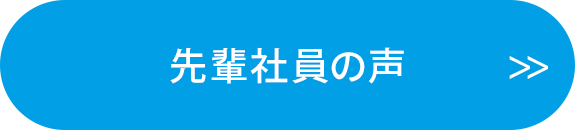 先輩社員の声 >>